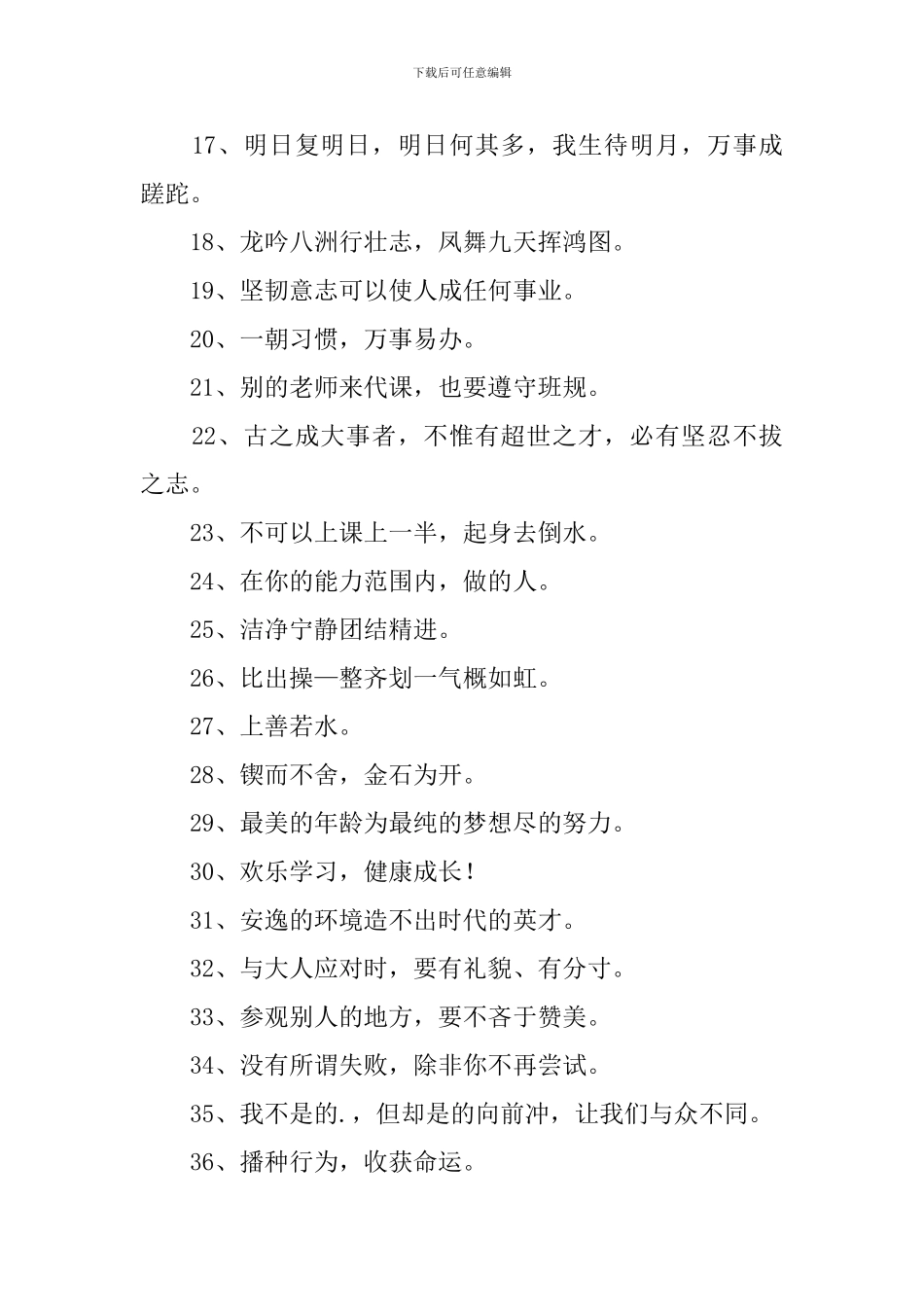 下载后可任意编辑

17、明日复明日，明日何其多，我生待明月，万事成蹉跎。

18、龙吟八洲行壮志，凤舞九天挥鸿图。

19、坚韧意志可以使人成任何事业。

20、一朝习惯，万事易办。

21、别的老师来代课，也要遵守班规。

22、古之成大事者，不惟有超世之才，必有坚忍不拔之志。

23、不可以上课上一半，起身去倒水。

24、在你的能力范围内，做的人。

25、洁净宁静团结精进。

26、比出操—整齐划一气概如虹。

27、上善若水。

28、锲而不舍，金石为开。

29、最美的年龄为最纯的梦想尽的努力。

30、欢乐学习，健康成长！

31、安逸的环境造不出时代的英才。

32、与大人应对时，要有礼貌、有分寸。

33、参观别人的地方，要不吝于赞美。

34、没有所谓失败，除非你不再尝试。

35、我不是的.，但却是的向前冲，让我们与众不同。

36、播种行为，收获命运。